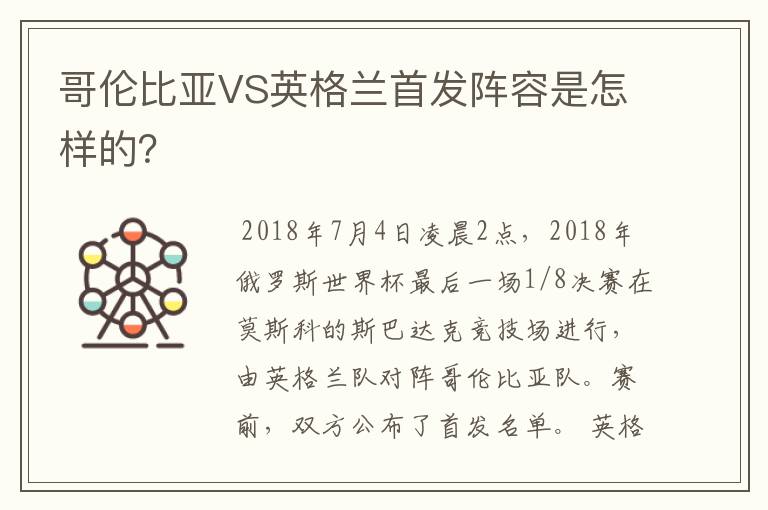 哥伦比亚VS英格兰首发阵容是怎样的?

2018年7月4日凌晨2点，2018年俄罗斯世界杯最后一场1/8决赛在莫斯科的斯巴达克竞技场进行，由英格兰队对阵哥伦比亚队。赛前，双方公布了首发名单。 英格